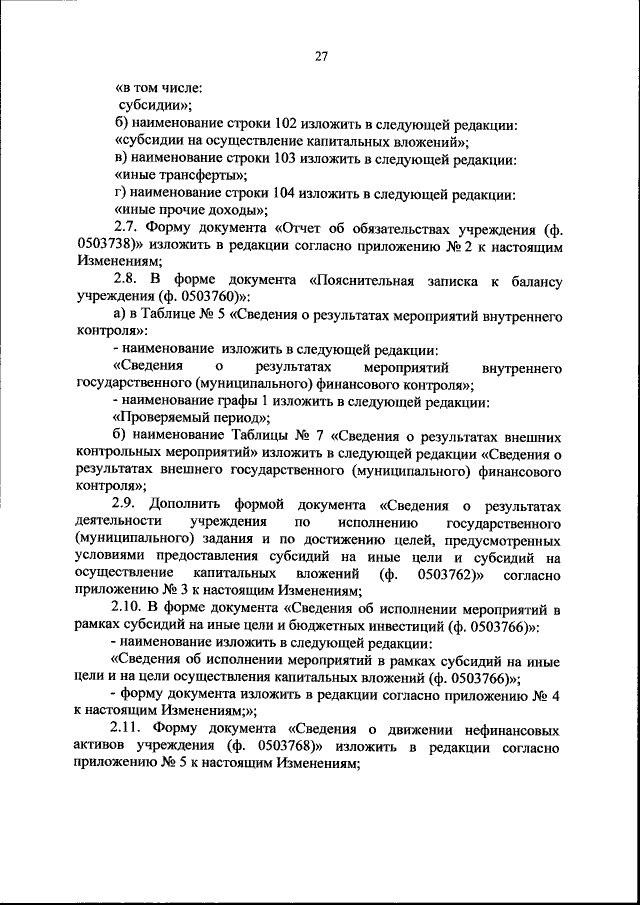 27

«в том числе:
субсидии»;
б) наименование строки 102 изложить в следующей редакции:
«субсидии на осуществление капитальных вложений»;
в) наименование строки 103 изложить в следующей редакции:
«иные трансферты»;
г) наименование строки 104 изложить в следующей редакции:
«иные прочие доходы»;

2.7. Форму документа «Отчет об обязательствах учреждения (ф. 0503738)» изложить в редакции согласно приложению № 2 к настоящим Изменениям;

2.8. В форме документа «Пояснительная записка к балансу учреждения (ф. 0503760)»:

а) в Таблице № 5 «Сведения о результатах мероприятий внутреннего контроля»:

- наименование изложить в следующей редакции:

«Сведения о результатах мероприятий внутреннего государственного (муниципального) финансового контроля»;

- наименование графы 1 изложить в следующей редакции:

«Проверяемый период»;

б) наименование Таблицы № 7 «Сведения о результатах внешних контрольных мероприятий» изложить в следующей редакции «Сведения о результатах внешнего государственного (муниципального) финансового контроля»;

2.9. Дополнить формой документа «Сведения о результатах деятельности учреждения по исполнению государственного (муниципального) задания и по достижению целей, предусмотренных условиями предоставления субсидий на иные цели и субсидий на осуществление капитальных вложений (ф. 0503762)» согласно приложению № 3 к настоящим Изменениям;

2.10. В форме документа «Сведения об исполнении мероприятий в рамках субсидий на иные цели и бюджетных инвестиций (ф. 0503766)»:

- наименование изложить в следующей редакции:

«Сведения об исполнении мероприятий в рамках субсидий на иные цели и на цели осуществления капитальных вложений (ф. 0503766)»;

- форму документа изложить в редакции согласно приложению № 4 к настоящим Изменениям;»;

2.11. Форму документа «Сведения о движении нефинансовых активов учреждения (ф. 0503768)» изложить в редакции согласно приложению № 5 к настоящим Изменениям;